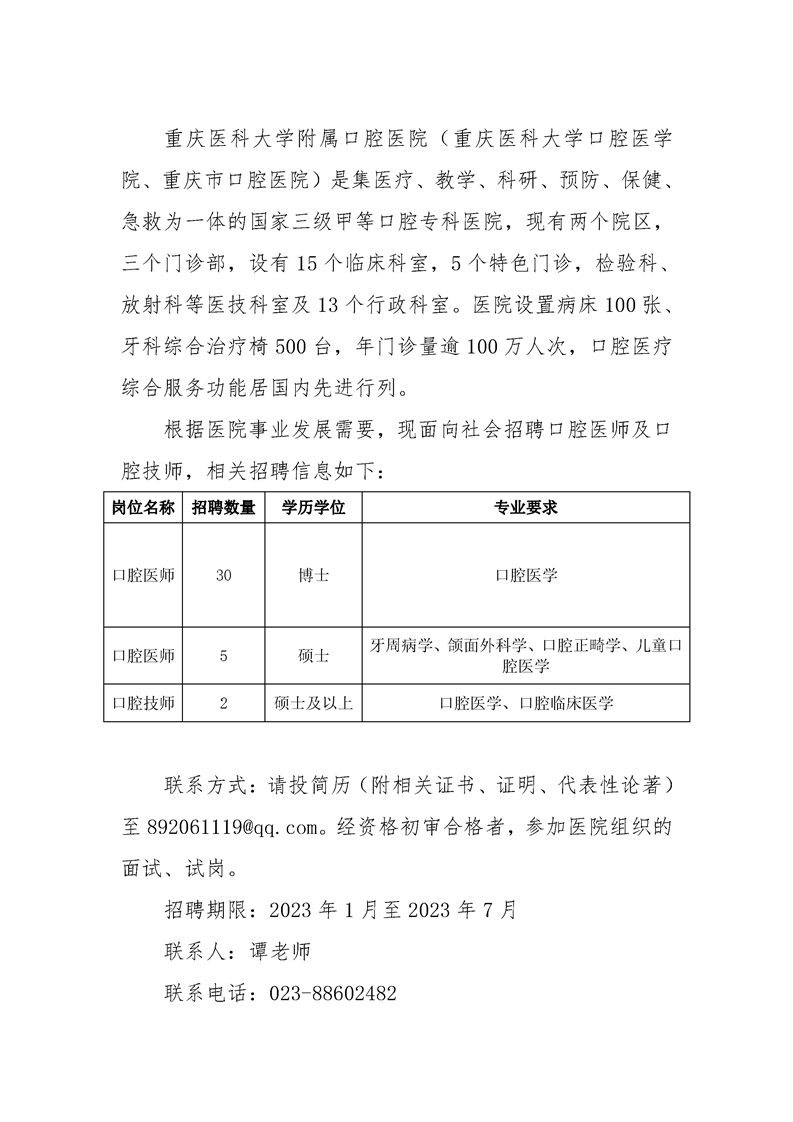 重庆医科大学附属口腔医院（重庆医科大学口腔医学院、重庆市口腔医院）是集医疗、教学、科研、预防、保健、急救为一体的国家三级甲等口腔专科医院，现有两个院区，三个门诊部，设有 15 个临床科室，5 个特色门诊，检验科、放射科等医技科室及 13 个行政科室。医院设置病床 100 张、牙科综合治疗椅 500 台，年门诊量逾 100 万人次，口腔医疗综合服务功能居国内先进行列。

根据医院事业发展需要，现面向社会招聘口腔医师及口腔技师，相关招聘信息如下：

| 岗位名称 | 招聘数量 | 学历学位 | 专业要求 |
|---|---|---|---|
| 口腔医师 | 30 | 博士 | 口腔医学 |
| 口腔医师 | 5 | 硕士 | 牙周病学、颌面外科学、口腔正畸学、儿童口腔医学 |
| 口腔技师 | 2 | 硕士及以上 | 口腔医学、口腔临床医学 |

联系方式：请投简历（附相关证书、证明、代表性论著）至 892061119@qq.com。经资格初审合格者，参加医院组织的面试、试岗。

招聘期限：2023 年 1 月至 2023 年 7 月

联系人：谭老师

联系电话：023-88602482